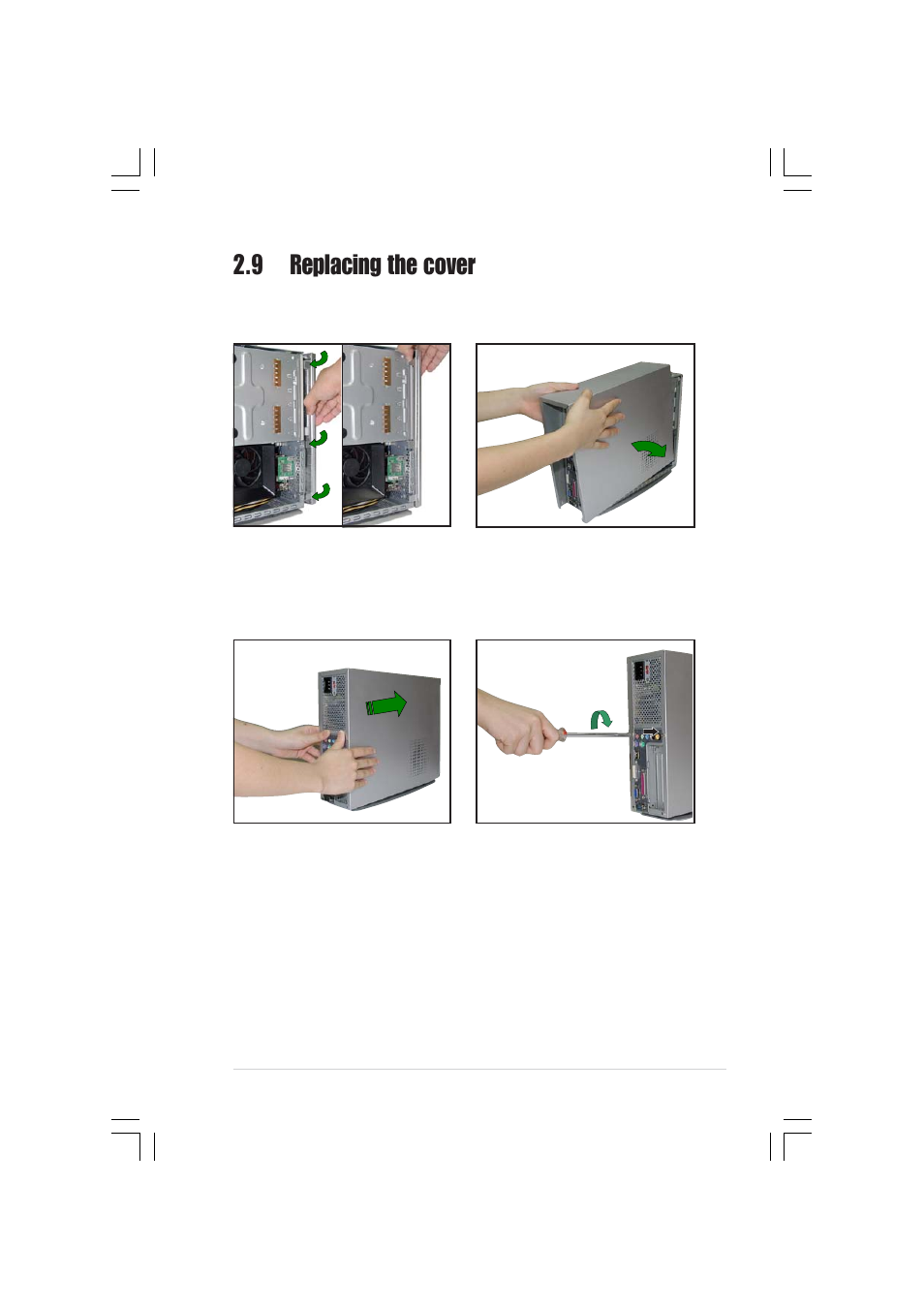 2.9 Replacing the cover